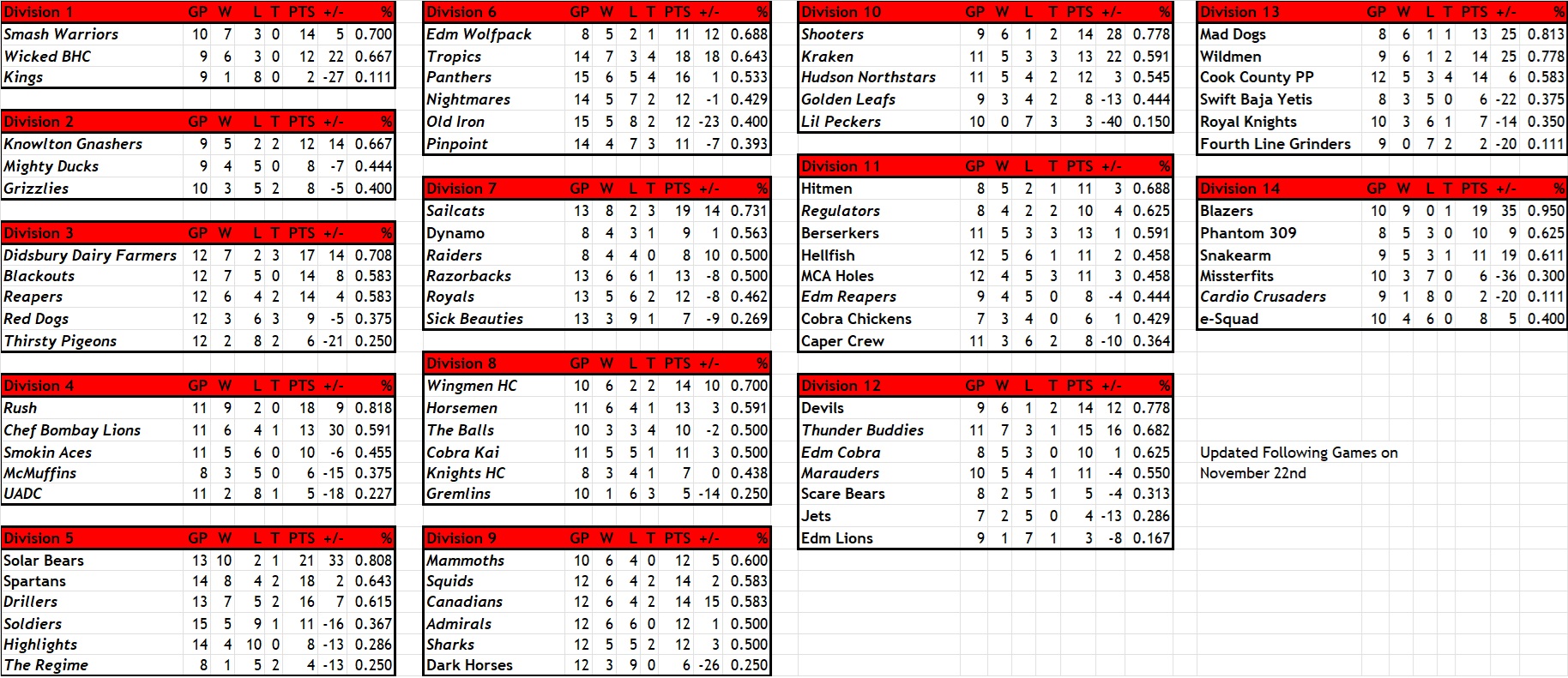 | Division 1 | GP | W | L | T | PTS | +/- | % |
|---|---|---|---|---|---|---|---|
| Smash Warriors | 10 | 7 | 3 | 0 | 14 | 5 | 0.700 |
| Wicked BHC | 9 | 6 | 3 | 0 | 12 | 22 | 0.667 |
| Kings | 9 | 1 | 8 | 0 | 2 | -27 | 0.111 |

| Division 2 | GP | W | L | T | PTS | +/- | % |
|---|---|---|---|---|---|---|---|
| Knowlton Gnashers | 9 | 5 | 2 | 2 | 12 | 14 | 0.667 |
| Mighty Ducks | 9 | 4 | 5 | 0 | 8 | -7 | 0.444 |
| Grizzlies | 10 | 3 | 5 | 2 | 8 | -5 | 0.400 |

| Division 3 | GP | W | L | T | PTS | +/- | % |
|---|---|---|---|---|---|---|---|
| Didsbury Dairy Farmers | 12 | 7 | 2 | 3 | 17 | 14 | 0.708 |
| Blackouts | 12 | 7 | 5 | 0 | 14 | 8 | 0.583 |
| Reapers | 12 | 6 | 4 | 2 | 14 | 4 | 0.583 |
| Red Dogs | 12 | 3 | 6 | 3 | 9 | -5 | 0.375 |
| Thirsty Pigeons | 12 | 2 | 8 | 2 | 6 | -21 | 0.250 |

| Division 4 | GP | W | L | T | PTS | +/- | % |
|---|---|---|---|---|---|---|---|
| Rush | 11 | 9 | 2 | 0 | 18 | 9 | 0.818 |
| Chef Bombay Lions | 11 | 6 | 4 | 1 | 13 | 30 | 0.591 |
| Smokin Aces | 11 | 5 | 6 | 0 | 10 | -6 | 0.455 |
| McMuffins | 8 | 3 | 5 | 0 | 6 | -15 | 0.375 |
| UADC | 11 | 2 | 8 | 1 | 5 | -18 | 0.227 |

| Division 5 | GP | W | L | T | PTS | +/- | % |
|---|---|---|---|---|---|---|---|
| Solar Bears | 13 | 10 | 2 | 1 | 21 | 33 | 0.808 |
| Spartans | 14 | 8 | 4 | 2 | 18 | 2 | 0.643 |
| Drillers | 13 | 7 | 5 | 2 | 16 | 7 | 0.615 |
| Soldiers | 15 | 5 | 9 | 1 | 11 | -16 | 0.367 |
| Highlights | 14 | 4 | 10 | 0 | 8 | -13 | 0.286 |
| The Regime | 8 | 1 | 5 | 2 | 4 | -13 | 0.250 |

| Division 6 | GP | W | L | T | PTS | +/- | % |
|---|---|---|---|---|---|---|---|
| Edm Wolfpack | 8 | 5 | 2 | 1 | 11 | 12 | 0.688 |
| Tropics | 14 | 7 | 3 | 4 | 18 | 18 | 0.643 |
| Panthers | 15 | 6 | 5 | 4 | 16 | 1 | 0.533 |
| Nightmares | 14 | 5 | 7 | 2 | 12 | -1 | 0.429 |
| Old Iron | 15 | 5 | 8 | 2 | 12 | -23 | 0.400 |
| Pinpoint | 14 | 4 | 7 | 3 | 11 | -7 | 0.393 |

| Division 7 | GP | W | L | T | PTS | +/- | % |
|---|---|---|---|---|---|---|---|
| Sailcats | 13 | 8 | 2 | 3 | 19 | 14 | 0.731 |
| Dynamo | 8 | 4 | 3 | 1 | 9 | 1 | 0.563 |
| Raiders | 8 | 4 | 4 | 0 | 8 | 10 | 0.500 |
| Razorbacks | 13 | 6 | 6 | 1 | 13 | -8 | 0.500 |
| Royals | 13 | 5 | 6 | 2 | 12 | -8 | 0.462 |
| Sick Beauties | 13 | 3 | 9 | 1 | 7 | -9 | 0.269 |

| Division 8 | GP | W | L | T | PTS | +/- | % |
|---|---|---|---|---|---|---|---|
| Wingmen HC | 10 | 6 | 2 | 2 | 14 | 10 | 0.700 |
| Horsemen | 11 | 6 | 4 | 1 | 13 | 3 | 0.591 |
| The Balls | 10 | 3 | 3 | 4 | 10 | -2 | 0.500 |
| Cobra Kai | 11 | 5 | 5 | 1 | 11 | 3 | 0.500 |
| Knights HC | 8 | 3 | 4 | 1 | 7 | 0 | 0.438 |
| Gremlins | 10 | 1 | 6 | 3 | 5 | -14 | 0.250 |

| Division 9 | GP | W | L | T | PTS | +/- | % |
|---|---|---|---|---|---|---|---|
| Mammoths | 10 | 6 | 4 | 0 | 12 | 5 | 0.600 |
| Squids | 12 | 6 | 4 | 2 | 14 | 2 | 0.583 |
| Canadians | 12 | 6 | 4 | 2 | 14 | 15 | 0.583 |
| Admirals | 12 | 6 | 6 | 0 | 12 | 1 | 0.500 |
| Sharks | 12 | 5 | 5 | 2 | 12 | 3 | 0.500 |
| Dark Horses | 12 | 3 | 9 | 0 | 6 | -26 | 0.250 |

| Division 10 | GP | W | L | T | PTS | +/- | % |
|---|---|---|---|---|---|---|---|
| Shooters | 9 | 6 | 1 | 2 | 14 | 28 | 0.778 |
| Kraken | 11 | 5 | 3 | 3 | 13 | 22 | 0.591 |
| Hudson Northstars | 11 | 5 | 4 | 2 | 12 | 3 | 0.545 |
| Golden Leafs | 9 | 3 | 4 | 2 | 8 | -13 | 0.444 |
| Lil Peckers | 10 | 0 | 7 | 3 | 3 | -40 | 0.150 |

| Division 11 | GP | W | L | T | PTS | +/- | % |
|---|---|---|---|---|---|---|---|
| Hitmen | 8 | 5 | 2 | 1 | 11 | 3 | 0.688 |
| Regulators | 8 | 4 | 2 | 2 | 10 | 4 | 0.625 |
| Berserkers | 11 | 5 | 3 | 3 | 13 | 1 | 0.591 |
| Hellfish | 12 | 5 | 6 | 1 | 11 | 2 | 0.458 |
| MCA Holes | 12 | 4 | 5 | 3 | 11 | 3 | 0.458 |
| Edm Reapers | 9 | 4 | 5 | 0 | 8 | -4 | 0.444 |
| Cobra Chickens | 7 | 3 | 4 | 0 | 6 | 1 | 0.429 |
| Caper Crew | 11 | 3 | 6 | 2 | 8 | -10 | 0.364 |

| Division 12 | GP | W | L | T | PTS | +/- | % |
|---|---|---|---|---|---|---|---|
| Devils | 9 | 6 | 1 | 2 | 14 | 12 | 0.778 |
| Thunder Buddies | 11 | 7 | 3 | 1 | 15 | 16 | 0.682 |
| Edm Cobra | 8 | 5 | 3 | 0 | 10 | 1 | 0.625 |
| Marauders | 10 | 5 | 4 | 1 | 11 | -4 | 0.550 |
| Scare Bears | 8 | 2 | 5 | 1 | 5 | -4 | 0.313 |
| Jets | 7 | 2 | 5 | 0 | 4 | -13 | 0.286 |
| Edm Lions | 9 | 1 | 7 | 1 | 3 | -8 | 0.167 |

| Division 13 | GP | W | L | T | PTS | +/- | % |
|---|---|---|---|---|---|---|---|
| Mad Dogs | 8 | 6 | 1 | 1 | 13 | 25 | 0.813 |
| Wildmen | 9 | 6 | 1 | 2 | 14 | 25 | 0.778 |
| Cook County PP | 12 | 5 | 3 | 4 | 14 | 6 | 0.583 |
| Swift Baja Yetis | 8 | 3 | 5 | 0 | 6 | -22 | 0.375 |
| Royal Knights | 10 | 3 | 6 | 1 | 7 | -14 | 0.350 |
| Fourth Line Grinders | 9 | 0 | 7 | 2 | 2 | -20 | 0.111 |

| Division 14 | GP | W | L | T | PTS | +/- | % |
|---|---|---|---|---|---|---|---|
| Blazers | 10 | 9 | 0 | 1 | 19 | 35 | 0.950 |
| Phantom 309 | 8 | 5 | 3 | 0 | 10 | 9 | 0.625 |
| Snakearm | 9 | 5 | 3 | 1 | 11 | 19 | 0.611 |
| Missterfits | 10 | 3 | 7 | 0 | 6 | -36 | 0.300 |
| Cardio Crusaders | 9 | 1 | 8 | 0 | 2 | -20 | 0.111 |
| e-Squad | 10 | 4 | 6 | 0 | 8 | 5 | 0.400 |

Updated Following Games on November 22nd